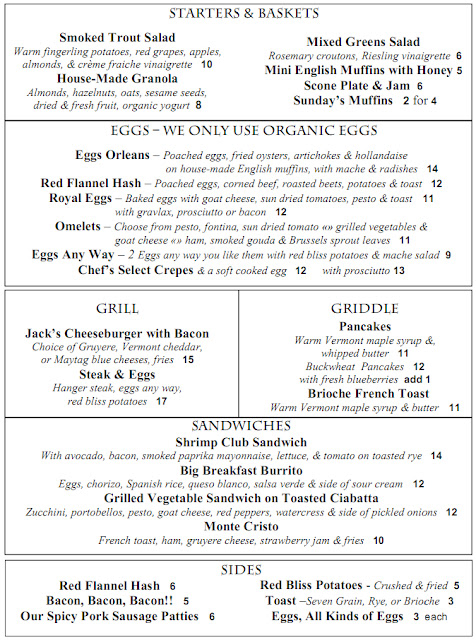 STARTERS & BASKETS

Smoked Trout Salad
Warm fingerling potatoes, red grapes, apples, almonds, & crème fraiche vinaigrette 10

House-Made Granola
Almonds, hazelnuts, oats, sesame seeds, dried & fresh fruit, organic yogurt 8

Mixed Greens Salad
Rosemary croutons, Riesling vinaigrette 6

Mini English Muffins with Honey 5

Scone Plate & Jam 6

Sunday's Muffins 2 for 4

EGGS – WE ONLY USE ORGANIC EGGS

Eggs Orleans – Poached eggs, fried oysters, artichokes & hollandaise on house-made English muffins, with mache & radishes 14

Red Flannel Hash – Poached eggs, corned beef, roasted beets, potatoes & toast 12

Royal Eggs – Baked eggs with goat cheese, sun dried tomatoes, pesto & toast 11 with gravlax, prosciutto or bacon 12

Omelets – Choose from pesto, fontina, sun dried tomato «» grilled vegetables & goat cheese «» ham, smoked gouda & Brussels sprout leaves 11

Eggs Any Way – 2 Eggs any way you like them with red bliss potatoes & mache salad 9

Chef's Select Crepes & a soft cooked egg 12 with prosciutto 13

GRILL

Jack's Cheeseburger with Bacon
Choice of Gruyere, Vermont cheddar, or Maytag blue cheeses, fries 15

Steak & Eggs
Hanger steak, eggs any way, red bliss potatoes 17

GRIDDLE

Pancakes
Warm Vermont maple syrup &, whipped butter 11
Buckwheat Pancakes 12
with fresh blueberries add 1

Brioche French Toast
Warm Vermont maple syrup & butter 11

SANDWICHES

Shrimp Club Sandwich
With avocado, bacon, smoked paprika mayonnaise, lettuce, & tomato on toasted rye 14

Big Breakfast Burrito
Eggs, chorizo, Spanish rice, queso blanco, salsa verde & side of sour cream 12

Grilled Vegetable Sandwich on Toasted Ciabatta
Zucchini, portobellos, pesto, goat cheese, red peppers, watercress & side of pickled onions 12

Monte Cristo
French toast, ham, gruyere cheese, strawberry jam & fries 10

SIDES

Red Flannel Hash 6
Bacon, Bacon, Bacon!! 5
Our Spicy Pork Sausage Patties 6

Red Bliss Potatoes - Crushed & fried 5
Toast –Seven Grain, Rye, or Brioche 3
Eggs, All Kinds of Eggs 3 each